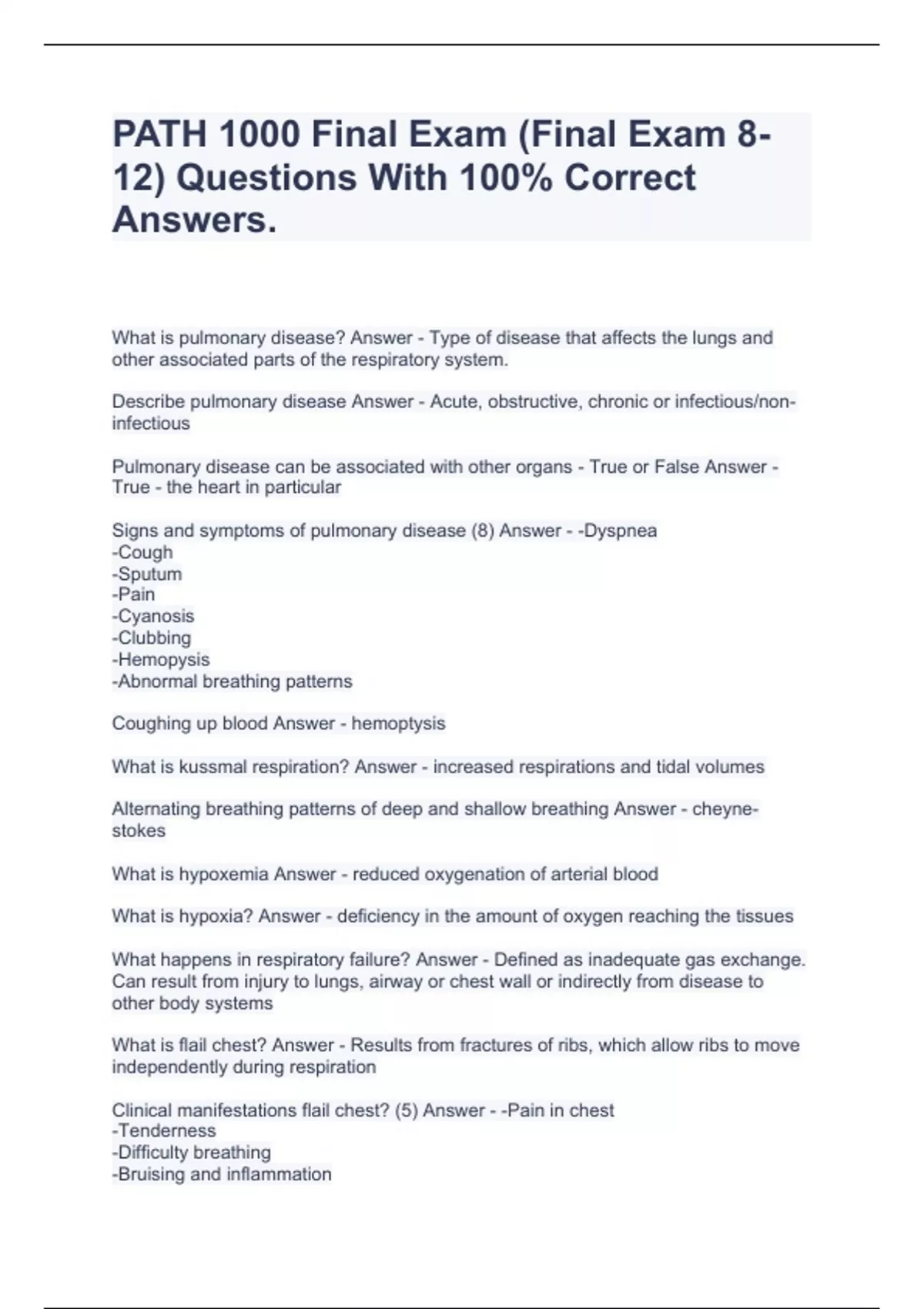 PATH 1000 Final Exam (Final Exam 8-12) Questions With 100% Correct Answers.

What is pulmonary disease? Answer - Type of disease that affects the lungs and other associated parts of the respiratory system.

Describe pulmonary disease Answer - Acute, obstructive, chronic or infectious/non-infectious

Pulmonary disease can be associated with other organs - True or False Answer - True - the heart in particular

Signs and symptoms of pulmonary disease (8) Answer - -Dyspnea
-Cough
-Sputum
-Pain
-Cyanosis
-Clubbing
-Hemopysis
-Abnormal breathing patterns

Coughing up blood Answer - hemoptysis

What is kussmal respiration? Answer - increased respirations and tidal volumes

Alternating breathing patterns of deep and shallow breathing Answer - cheyne-stokes

What is hypoxemia Answer - reduced oxygenation of arterial blood

What is hypoxia? Answer - deficiency in the amount of oxygen reaching the tissues

What happens in respiratory failure? Answer - Defined as inadequate gas exchange. Can result from injury to lungs, airway or chest wall or indirectly from disease to other body systems

What is flail chest? Answer - Results from fractures of ribs, which allow ribs to move independently during respiration

Clinical manifestations flail chest? (5) Answer - -Pain in chest
-Tenderness
-Difficulty breathing
-Bruising and inflammation